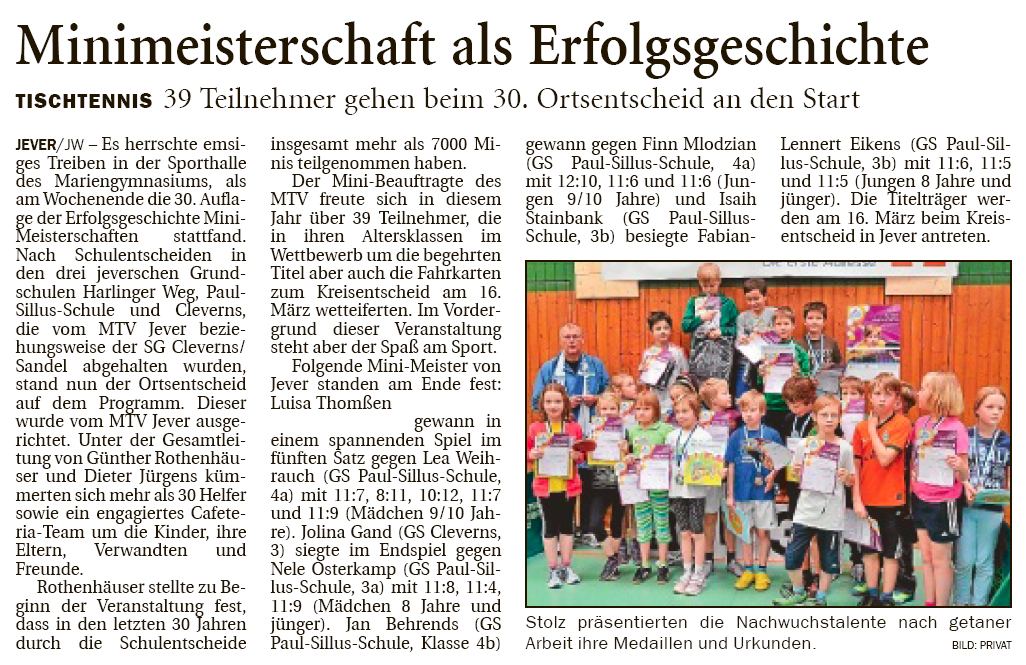 Minimeisterschaft als Erfolgsgeschichte

TISCHTENNIS 39 Teilnehmer gehen beim 30. Ortsentscheid an den Start

JEVER/JW – Es herrschte emsiges Treiben in der Sporthalle des Mariengymnasiums, als am Wochenende die 30. Auflage der Erfolgsgeschichte Mini-Meisterschaften stattfand. Nach Schulentscheiden in den drei jeverschen Grundschulen Harlinger Weg, Paul-Sillus-Schule und Cleverns, die vom MTV Jever beziehungsweise der SG Cleverns/Sandel abgehalten wurden, stand nun der Ortsentscheid auf dem Programm. Dieser wurde vom MTV Jever ausgerichtet. Unter der Gesamtleitung von Günther Rothenhäuser und Dieter Jürgens kümmerten sich mehr als 30 Helfer sowie ein engagiertes Cafeteria-Team um die Kinder, ihre Eltern, Verwandten und Freunde.

Rothenhäuser stellte zu Beginn der Veranstaltung fest, dass in den letzten 30 Jahren durch die Schulentscheide insgesamt mehr als 7000 Minis teilgenommen haben.

Der Mini-Beauftragte des MTV freute sich in diesem Jahr über 39 Teilnehmer, die in ihren Altersklassen im Wettbewerb um die begehrten Titel aber auch die Fahrkarten zum Kreisentscheid am 16. März wetteiferten. Im Vordergrund dieser Veranstaltung steht aber der Spaß am Sport.

Folgende Mini-Meister von Jever standen am Ende fest: Luisa Thomßen gewann in einem spannenden Spiel im fünften Satz gegen Lea Weihrauch (GS Paul-Sillus-Schule, 4a) mit 11:7, 8:11, 10:12, 11:7 und 11:9 (Mädchen 9/10 Jahre). Jolina Gand (GS Cleverns, 3) siegte im Endspiel gegen Nele Osterkamp (GS Paul-Sillus-Schule, 3a) mit 11:8, 11:4, 11:9 (Mädchen 8 Jahre und jünger). Jan Behrends (GS Paul-Sillus-Schule, Klasse 4b) gewann gegen Finn Mlodzian (GS Paul-Sillus-Schule, 4a) mit 12:10, 11:6 und 11:6 (Jungen 9/10 Jahre) und Isaih Stainbank (GS Paul-Sillus-Schule, 3b) besiegte Fabian-Lennert Eikens (GS Paul-Sillus-Schule, 3b) mit 11:6, 11:5 und 11:5 (Jungen 8 Jahre und jünger). Die Titelträger werden am 16. März beim Kreisentscheid in Jever antreten.

Stolz präsentierten die Nachwuchstalente nach getaner Arbeit ihre Medaillen und Urkunden.

BILD: PRIVAT